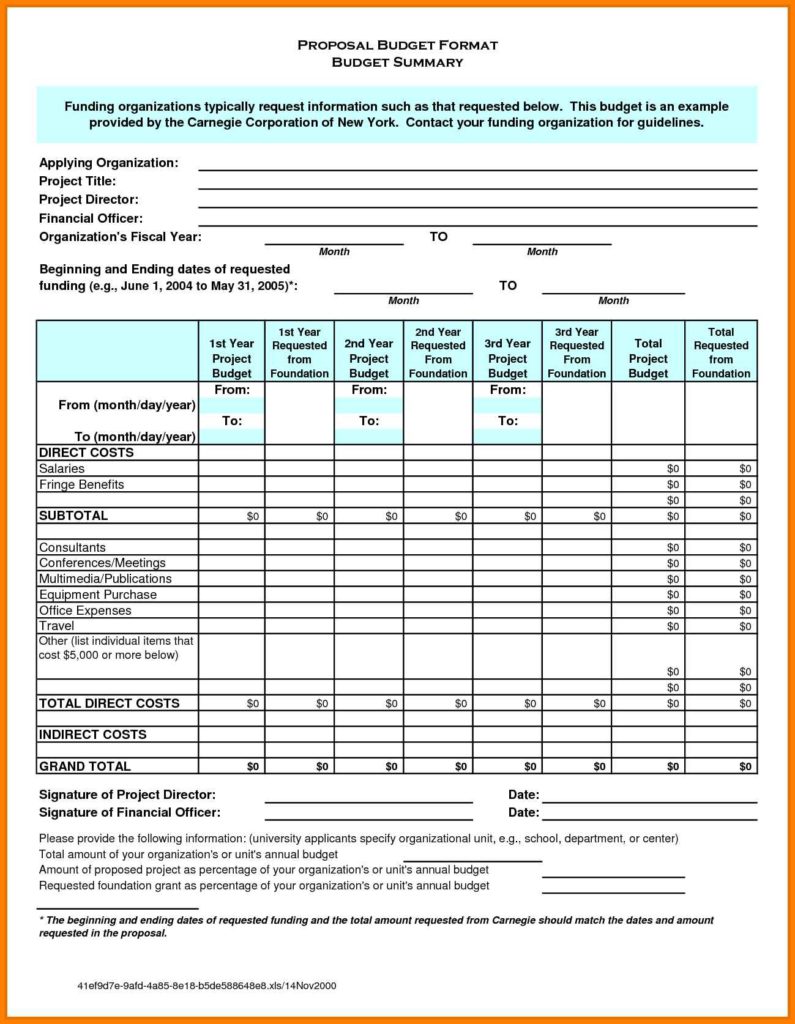 PROPOSAL BUDGET FORMAT
BUDGET SUMMARY

Funding organizations typically request information such as that requested below. This budget is an example provided by the Carnegie Corporation of New York. Contact your funding organization for guidelines.

Applying Organization:
Project Title:
Project Director:
Financial Officer:
Organization's Fiscal Year: Month TO Month

Beginning and Ending dates of requested funding (e.g., June 1, 2004 to May 31, 2005)*: Month TO Month

| | 1st Year Project Budget | 1st Year Requested from Foundation | 2nd Year Project Budget | 2nd Year Requested From Foundation | 3rd Year Project Budget | 3rd Year Requested From Foundation | Total Project Budget | Total Requested from Foundation |
|---|---|---|---|---|---|---|---|---|
| From (month/day/year) | From: | | From: | | From: | | | |
| To (month/day/year) | To: | | To: | | To: | | | |
| DIRECT COSTS | | | | | | | | |
| Salaries | | | | | | | $0 | $0 |
| Fringe Benefits | | | | | | | $0 | $0 |
| | | | | | | | $0 | $0 |
| SUBTOTAL | $0 | $0 | $0 | $0 | $0 | $0 | $0 | $0 |
| | | | | | | | | |
| Consultants | | | | | | | $0 | $0 |
| Conferences/Meetings | | | | | | | $0 | $0 |
| Multimedia/Publications | | | | | | | $0 | $0 |
| Equipment Purchase | | | | | | | $0 | $0 |
| Office Expenses | | | | | | | $0 | $0 |
| Travel | | | | | | | $0 | $0 |
| Other (list individual items that cost $5,000 or more below) | | | | | | | $0 | $0 |
| | | | | | | | $0 | $0 |
| TOTAL DIRECT COSTS | $0 | $0 | $0 | $0 | $0 | $0 | $0 | $0 |
| | | | | | | | | |
| INDIRECT COSTS | | | | | | | | |
| | | | | | | | | |
| GRAND TOTAL | $0 | $0 | $0 | $0 | $0 | $0 | $0 | $0 |

Signature of Project Director: Date:
Signature of Financial Officer: Date:

Please provide the following information: (university applicants specify organizational unit, e.g., school, department, or center)
Total amount of your organization's or unit's annual budget
Amount of proposed project as percentage of your organization's or unit's annual budget
Requested foundation grant as percentage of your organization's or unit's annual budget

* The beginning and ending dates of requested funding and the total amount requested from Carnegie should match the dates and amount requested in the proposal.

41ef9d7e-9afd-4a85-8e18-b5de588648e8.xls/14Nov2000